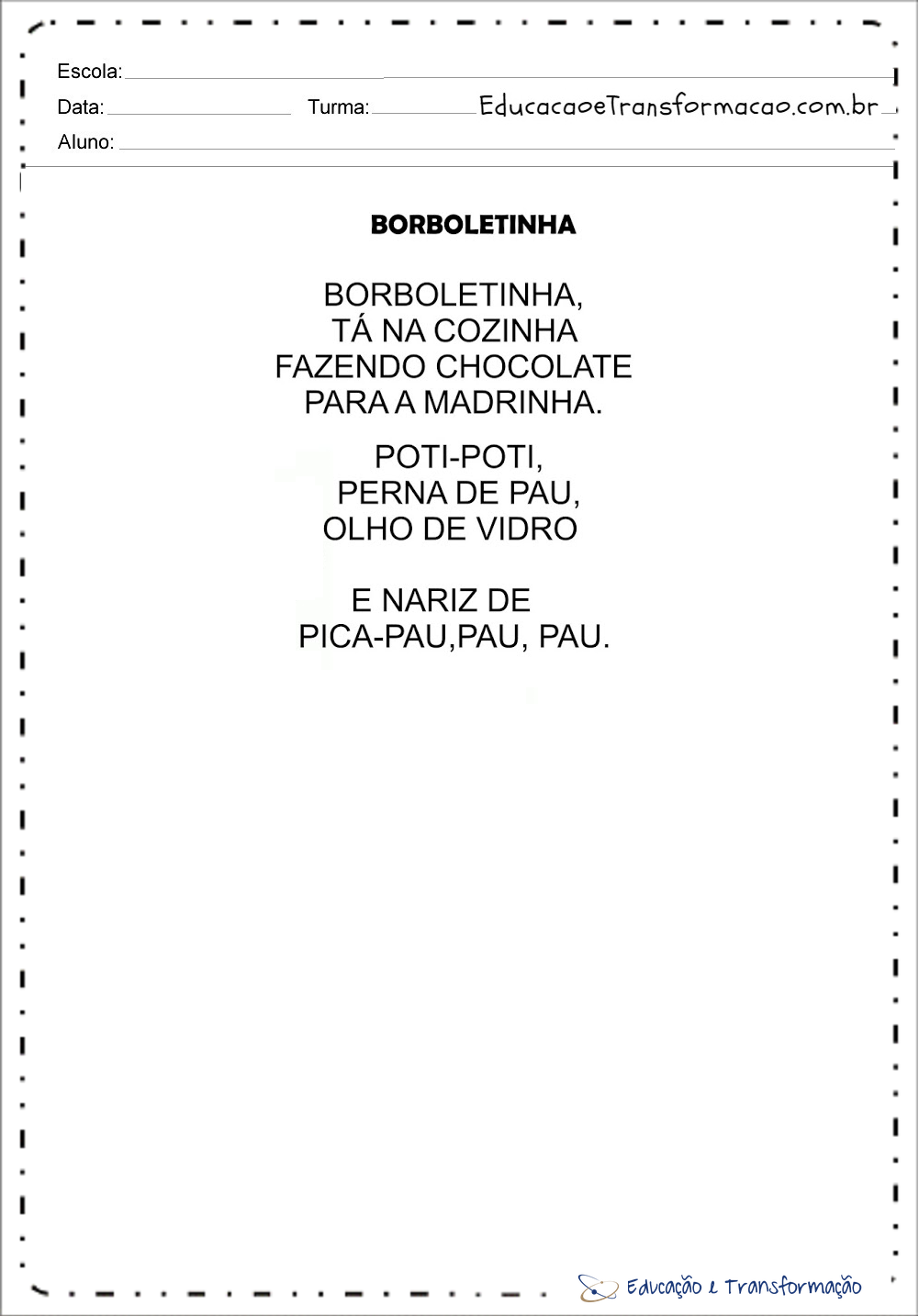 Escola:

Data: Turma: EducacaoeTransformacao.com.br

Aluno:

BORBOLETINHA

BORBOLETINHA,
TÁ NA COZINHA
FAZENDO CHOCOLATE
PARA A MADRINHA.

POTI-POTI,
PERNA DE PAU,
OLHO DE VIDRO

E NARIZ DE
PICA-PAU,PAU, PAU.

Educação e Transformação